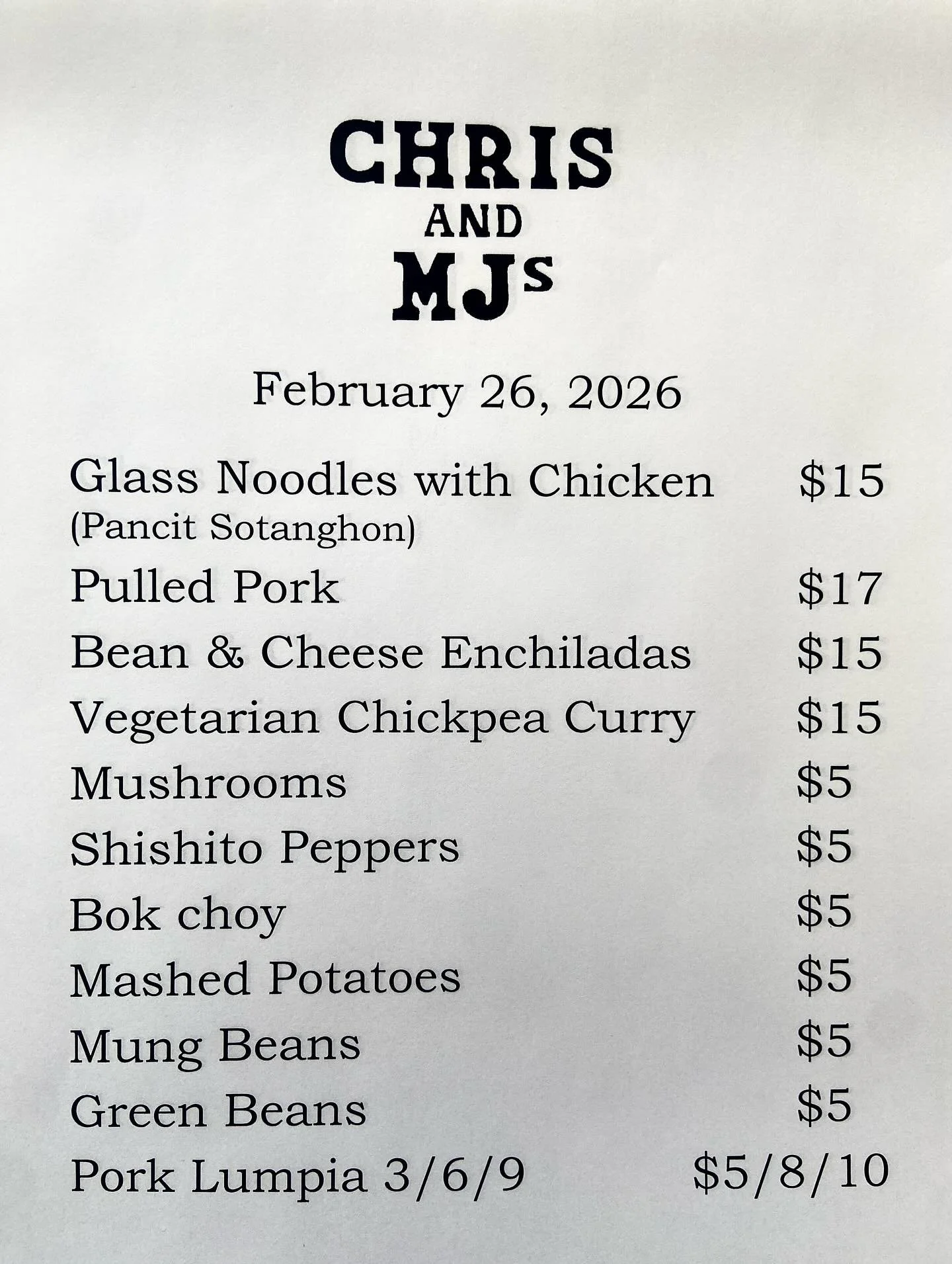 CHRIS
AND
MJs

February 26, 2026

Glass Noodles with Chicken $15
(Pancit Sotanghon)
Pulled Pork $17
Bean & Cheese Enchiladas $15
Vegetarian Chickpea Curry $15
Mushrooms $5
Shishito Peppers $5
Bok choy $5
Mashed Potatoes $5
Mung Beans $5
Green Beans $5
Pork Lumpia 3/6/9 $5/8/10